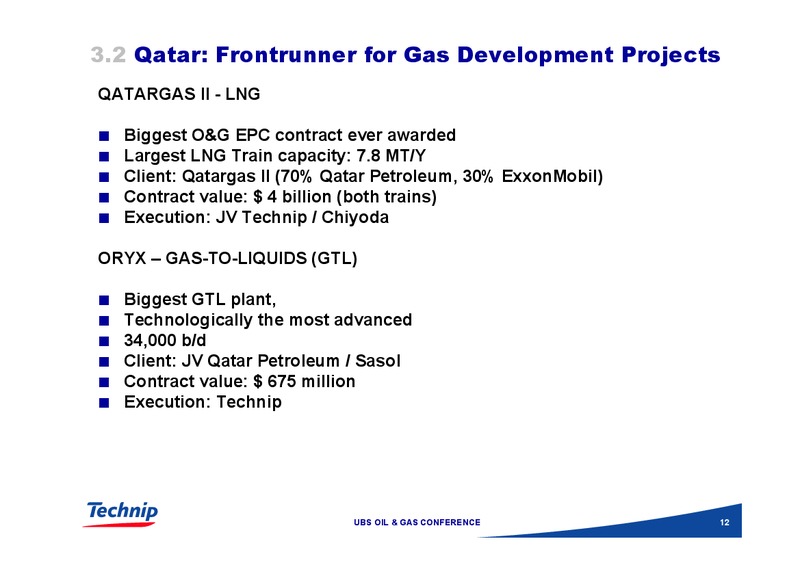 3.2 Qatar: Frontrunner for Gas Development Projects

QATARGAS II - LNG

■ Biggest O&G EPC contract ever awarded
■ Largest LNG Train capacity: 7.8 MT/Y
■ Client: Qatargas II (70% Qatar Petroleum, 30% ExxonMobil)
■ Contract value: $ 4 billion (both trains)
■ Execution: JV Technip / Chiyoda

ORYX – GAS-TO-LIQUIDS (GTL)

■ Biggest GTL plant,
■ Technologically the most advanced
■ 34,000 b/d
■ Client: JV Qatar Petroleum / Sasol
■ Contract value: $ 675 million
■ Execution: Technip

Technip

UBS OIL & GAS CONFERENCE

12